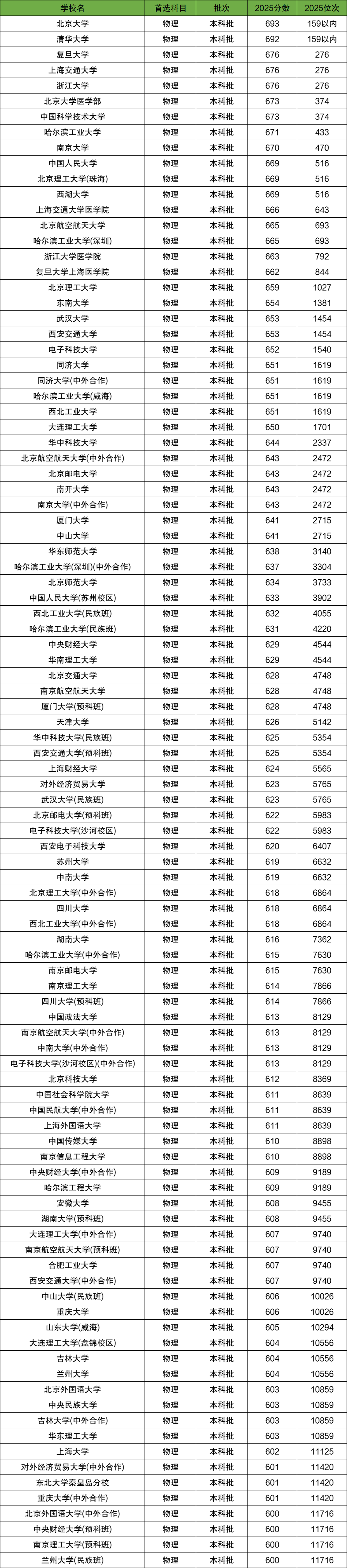 | 学校名 | 首选科目 | 批次 | 2025分数 | 2025位次 |
|---|---|---|---|---|
| 北京大学 | 物理 | 本科批 | 693 | 159以内 |
| 清华大学 | 物理 | 本科批 | 692 | 159以内 |
| 复旦大学 | 物理 | 本科批 | 676 | 276 |
| 上海交通大学 | 物理 | 本科批 | 676 | 276 |
| 浙江大学 | 物理 | 本科批 | 676 | 276 |
| 北京大学医学部 | 物理 | 本科批 | 673 | 374 |
| 中国科学技术大学 | 物理 | 本科批 | 673 | 374 |
| 哈尔滨工业大学 | 物理 | 本科批 | 671 | 433 |
| 南京大学 | 物理 | 本科批 | 670 | 470 |
| 中国人民大学 | 物理 | 本科批 | 669 | 516 |
| 北京理工大学(珠海) | 物理 | 本科批 | 669 | 516 |
| 西湖大学 | 物理 | 本科批 | 669 | 516 |
| 上海交通大学医学院 | 物理 | 本科批 | 666 | 643 |
| 北京航空航天大学 | 物理 | 本科批 | 665 | 693 |
| 哈尔滨工业大学(深圳) | 物理 | 本科批 | 665 | 693 |
| 浙江大学医学院 | 物理 | 本科批 | 663 | 792 |
| 复旦大学上海医学院 | 物理 | 本科批 | 662 | 844 |
| 北京理工大学 | 物理 | 本科批 | 659 | 1027 |
| 东南大学 | 物理 | 本科批 | 654 | 1381 |
| 武汉大学 | 物理 | 本科批 | 653 | 1454 |
| 西安交通大学 | 物理 | 本科批 | 653 | 1454 |
| 电子科技大学 | 物理 | 本科批 | 652 | 1540 |
| 同济大学 | 物理 | 本科批 | 651 | 1619 |
| 同济大学(中外合作) | 物理 | 本科批 | 651 | 1619 |
| 哈尔滨工业大学(威海) | 物理 | 本科批 | 651 | 1619 |
| 西北工业大学 | 物理 | 本科批 | 651 | 1619 |
| 大连理工大学 | 物理 | 本科批 | 650 | 1701 |
| 华中科技大学 | 物理 | 本科批 | 644 | 2337 |
| 北京航空航天大学(中外合作) | 物理 | 本科批 | 643 | 2472 |
| 北京邮电大学 | 物理 | 本科批 | 643 | 2472 |
| 南开大学 | 物理 | 本科批 | 643 | 2472 |
| 南京大学(中外合作) | 物理 | 本科批 | 643 | 2472 |
| 厦门大学 | 物理 | 本科批 | 641 | 2715 |
| 中山大学 | 物理 | 本科批 | 641 | 2715 |
| 华东师范大学 | 物理 | 本科批 | 638 | 3140 |
| 哈尔滨工业大学(深圳)(中外合作) | 物理 | 本科批 | 637 | 3304 |
| 北京师范大学 | 物理 | 本科批 | 634 | 3733 |
| 中国人民大学(苏州校区) | 物理 | 本科批 | 633 | 3902 |
| 西北工业大学(民族班) | 物理 | 本科批 | 632 | 4055 |
| 哈尔滨工业大学(民族班) | 物理 | 本科批 | 631 | 4220 |
| 中央财经大学 | 物理 | 本科批 | 629 | 4544 |
| 华南理工大学 | 物理 | 本科批 | 629 | 4544 |
| 北京交通大学 | 物理 | 本科批 | 628 | 4748 |
| 南京航空航天大学 | 物理 | 本科批 | 628 | 4748 |
| 厦门大学(预科班) | 物理 | 本科批 | 628 | 4748 |
| 天津大学 | 物理 | 本科批 | 626 | 5142 |
| 华中科技大学(民族班) | 物理 | 本科批 | 625 | 5354 |
| 西安交通大学(预科班) | 物理 | 本科批 | 625 | 5354 |
| 上海财经大学 | 物理 | 本科批 | 624 | 5565 |
| 对外经济贸易大学 | 物理 | 本科批 | 623 | 5765 |
| 武汉大学(民族班) | 物理 | 本科批 | 623 | 5765 |
| 北京邮电大学(预科班) | 物理 | 本科批 | 622 | 5983 |
| 电子科技大学(沙河校区) | 物理 | 本科批 | 622 | 5983 |
| 西安电子科技大学 | 物理 | 本科批 | 620 | 6407 |
| 苏州大学 | 物理 | 本科批 | 619 | 6632 |
| 中南大学 | 物理 | 本科批 | 619 | 6632 |
| 北京理工大学(中外合作) | 物理 | 本科批 | 618 | 6864 |
| 四川大学 | 物理 | 本科批 | 618 | 6864 |
| 西北工业大学(中外合作) | 物理 | 本科批 | 618 | 6864 |
| 湖南大学 | 物理 | 本科批 | 616 | 7362 |
| 哈尔滨工业大学(中外合作) | 物理 | 本科批 | 615 | 7630 |
| 南京邮电大学 | 物理 | 本科批 | 615 | 7630 |
| 南京理工大学 | 物理 | 本科批 | 614 | 7866 |
| 四川大学(预科班) | 物理 | 本科批 | 614 | 7866 |
| 中国政法大学 | 物理 | 本科批 | 613 | 8129 |
| 南京航空航天大学(中外合作) | 物理 | 本科批 | 613 | 8129 |
| 中南大学(中外合作) | 物理 | 本科批 | 613 | 8129 |
| 电子科技大学(沙河校区)(中外合作) | 物理 | 本科批 | 613 | 8129 |
| 北京科技大学 | 物理 | 本科批 | 612 | 8369 |
| 中国社会科学院大学 | 物理 | 本科批 | 611 | 8639 |
| 中国民航大学(中外合作) | 物理 | 本科批 | 611 | 8639 |
| 上海外国语大学 | 物理 | 本科批 | 611 | 8639 |
| 中国传媒大学 | 物理 | 本科批 | 610 | 8898 |
| 南京信息工程大学 | 物理 | 本科批 | 610 | 8898 |
| 中央财经大学(中外合作) | 物理 | 本科批 | 609 | 9189 |
| 哈尔滨工程大学 | 物理 | 本科批 | 609 | 9189 |
| 安徽大学 | 物理 | 本科批 | 608 | 9455 |
| 湖南大学(预科班) | 物理 | 本科批 | 608 | 9455 |
| 大连理工大学(中外合作) | 物理 | 本科批 | 607 | 9740 |
| 南京航空航天大学(预科班) | 物理 | 本科批 | 607 | 9740 |
| 合肥工业大学 | 物理 | 本科批 | 607 | 9740 |
| 西安交通大学(中外合作) | 物理 | 本科批 | 607 | 9740 |
| 中山大学(民族班) | 物理 | 本科批 | 606 | 10026 |
| 重庆大学 | 物理 | 本科批 | 606 | 10026 |
| 山东大学(威海) | 物理 | 本科批 | 605 | 10294 |
| 大连理工大学(盘锦校区) | 物理 | 本科批 | 604 | 10556 |
| 吉林大学 | 物理 | 本科批 | 604 | 10556 |
| 兰州大学 | 物理 | 本科批 | 604 | 10556 |
| 北京外国语大学 | 物理 | 本科批 | 603 | 10859 |
| 中央民族大学 | 物理 | 本科批 | 603 | 10859 |
| 吉林大学(中外合作) | 物理 | 本科批 | 603 | 10859 |
| 华东理工大学 | 物理 | 本科批 | 603 | 10859 |
| 上海大学 | 物理 | 本科批 | 602 | 11125 |
| 对外经济贸易大学(中外合作) | 物理 | 本科批 | 601 | 11420 |
| 东北大学秦皇岛分校 | 物理 | 本科批 | 601 | 11420 |
| 重庆大学(中外合作) | 物理 | 本科批 | 601 | 11420 |
| 北京外国语大学(中外合作) | 物理 | 本科批 | 600 | 11716 |
| 中央财经大学(预科班) | 物理 | 本科批 | 600 | 11716 |
| 南京理工大学(预科班) | 物理 | 本科批 | 600 | 11716 |
| 兰州大学(民族班) | 物理 | 本科批 | 600 | 11716 |